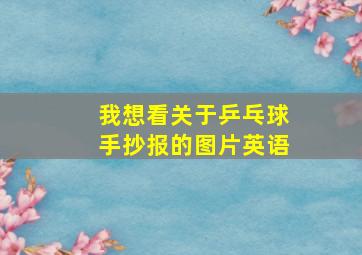 我想看关于乒乓球手抄报的图片英语